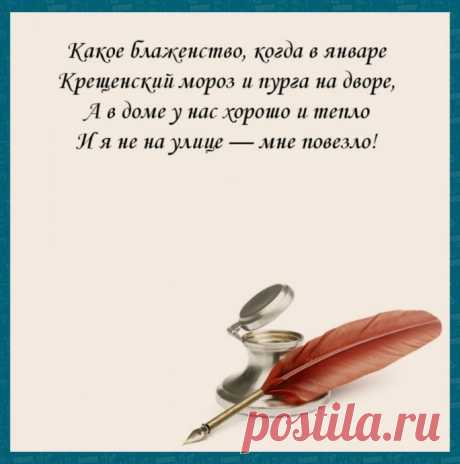 Какое блаженство, когда в январе
Крещенский мороз и пурга на дворе,
А в доме у нас хорошо и тепло
И я не на улице — мне повезло!

postila.ru